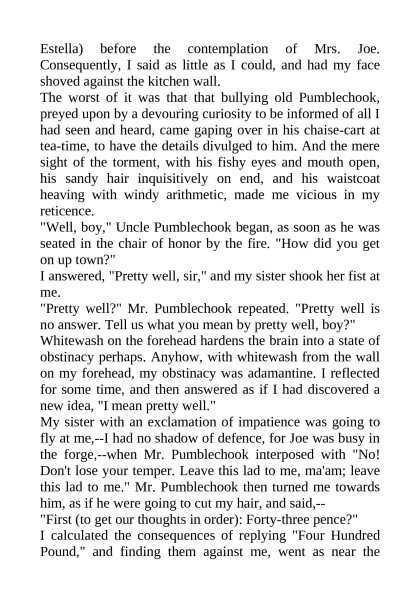 Estella) before the contemplation of Mrs. Joe. Consequently, I said as little as I could, and had my face shoved against the kitchen wall.

The worst of it was that that bullying old Pumblechook, preyed upon by a devouring curiosity to be informed of all I had seen and heard, came gaping over in his chaise-cart at tea-time, to have the details divulged to him. And the mere sight of the torment, with his fishy eyes and mouth open, his sandy hair inquisitively on end, and his waistcoat heaving with windy arithmetic, made me vicious in my reticence.

"Well, boy," Uncle Pumblechook began, as soon as he was seated in the chair of honor by the fire. "How did you get on up town?"

I answered, "Pretty well, sir," and my sister shook her fist at me.

"Pretty well?" Mr. Pumblechook repeated. "Pretty well is no answer. Tell us what you mean by pretty well, boy?"

Whitewash on the forehead hardens the brain into a state of obstinacy perhaps. Anyhow, with whitewash from the wall on my forehead, my obstinacy was adamantine. I reflected for some time, and then answered as if I had discovered a new idea, "I mean pretty well."

My sister with an exclamation of impatience was going to fly at me,--I had no shadow of defence, for Joe was busy in the forge,--when Mr. Pumblechook interposed with "No! Don't lose your temper. Leave this lad to me, ma'am; leave this lad to me." Mr. Pumblechook then turned me towards him, as if he were going to cut my hair, and said,--

"First (to get our thoughts in order): Forty-three pence?"

I calculated the consequences of replying "Four Hundred Pound," and finding them against me, went as near the